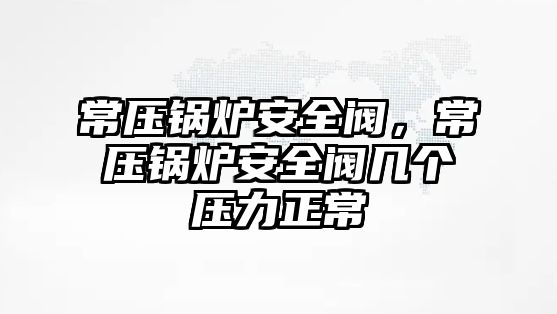 常压锅炉安全阀，常压锅炉安全阀几个压力正常